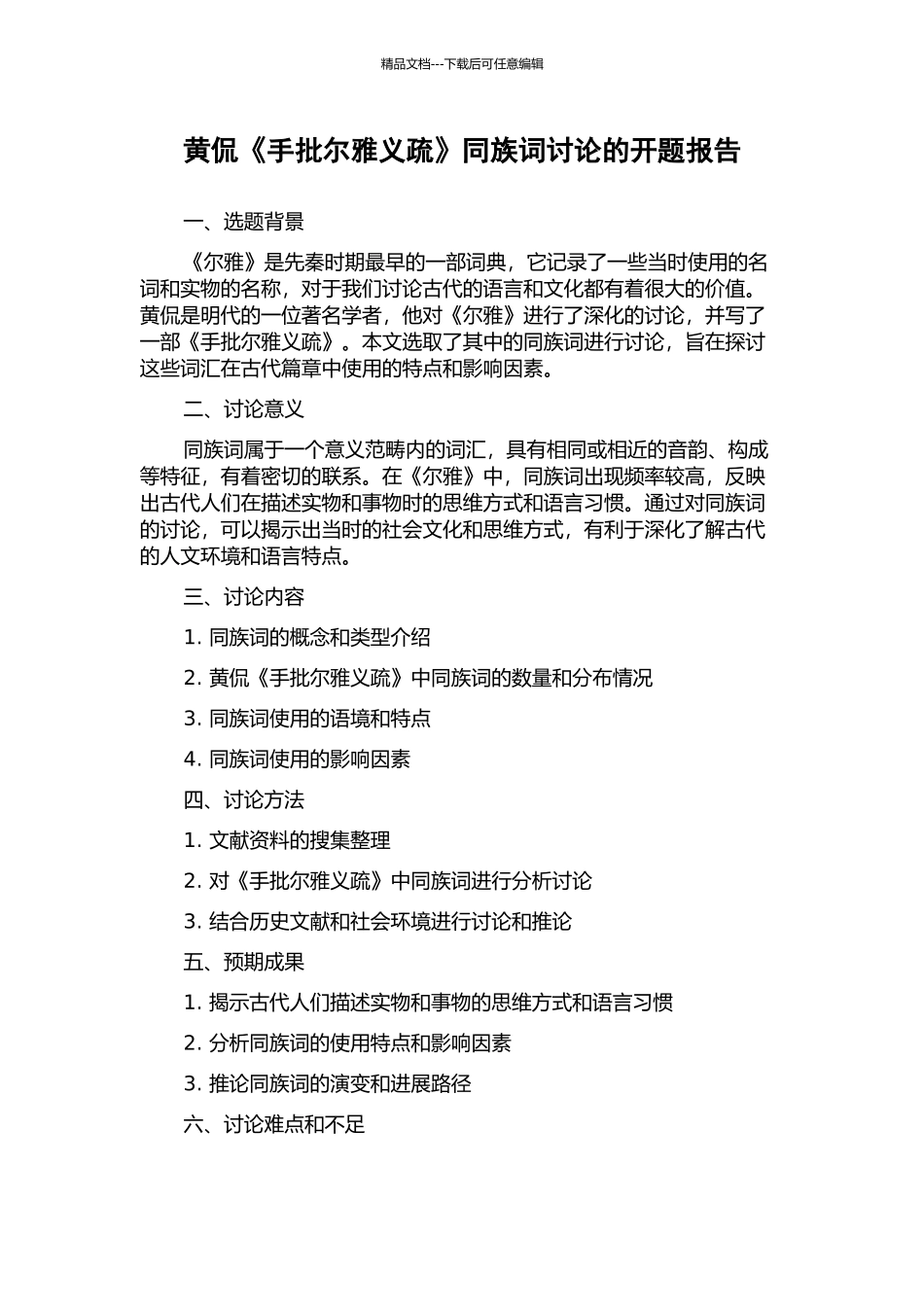 精品文档---下载后可任意编辑

黄侃《手批尔雅义疏》同族词讨论的开题报告

一、选题背景

《尔雅》是先秦时期最早的一部词典，它记录了一些当时使用的名词和实物的名称，对于我们讨论古代的语言和文化都有着很大的价值。黄侃是明代的一位著名学者，他对《尔雅》进行了深化的讨论，并写了一部《手批尔雅义疏》。本文选取了其中的同族词进行讨论，旨在探讨这些词汇在古代篇章中使用的特点和影响因素。

二、讨论意义

同族词属于一个意义范畴内的词汇，具有相同或相近的音韵、构成等特征，有着密切的联系。在《尔雅》中，同族词出现频率较高，反映出古代人们在描述实物和事物时的思维方式和语言习惯。通过对同族词的讨论，可以揭示出当时的社会文化和思维方式，有利于深化了解古代的人文环境和语言特点。

三、讨论内容

1. 同族词的概念和类型介绍

2. 黄侃《手批尔雅义疏》中同族词的数量和分布情况

3. 同族词使用的语境和特点

4. 同族词使用的影响因素

四、讨论方法

1. 文献资料的搜集整理

2. 对《手批尔雅义疏》中同族词进行分析讨论

3. 结合历史文献和社会环境进行讨论和推论

五、预期成果

1. 揭示古代人们描述实物和事物的思维方式和语言习惯

2. 分析同族词的使用特点和影响因素

3. 推论同族词的演变和进展路径

六、讨论难点和不足